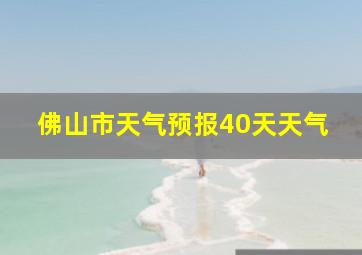 佛山市天气预报40天天气